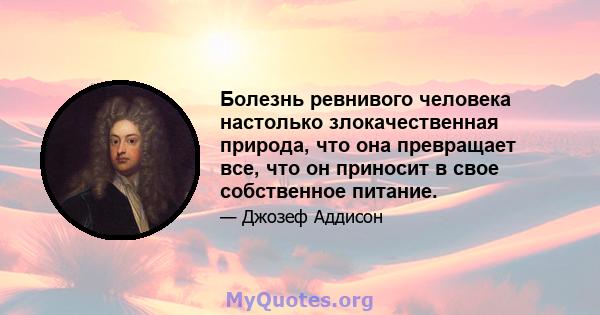 Болезнь ревнивого человека настолько злокачественная природа, что она превращает все, что он приносит в свое собственное питание.

— Джозеф Аддисон

MyQuotes.org